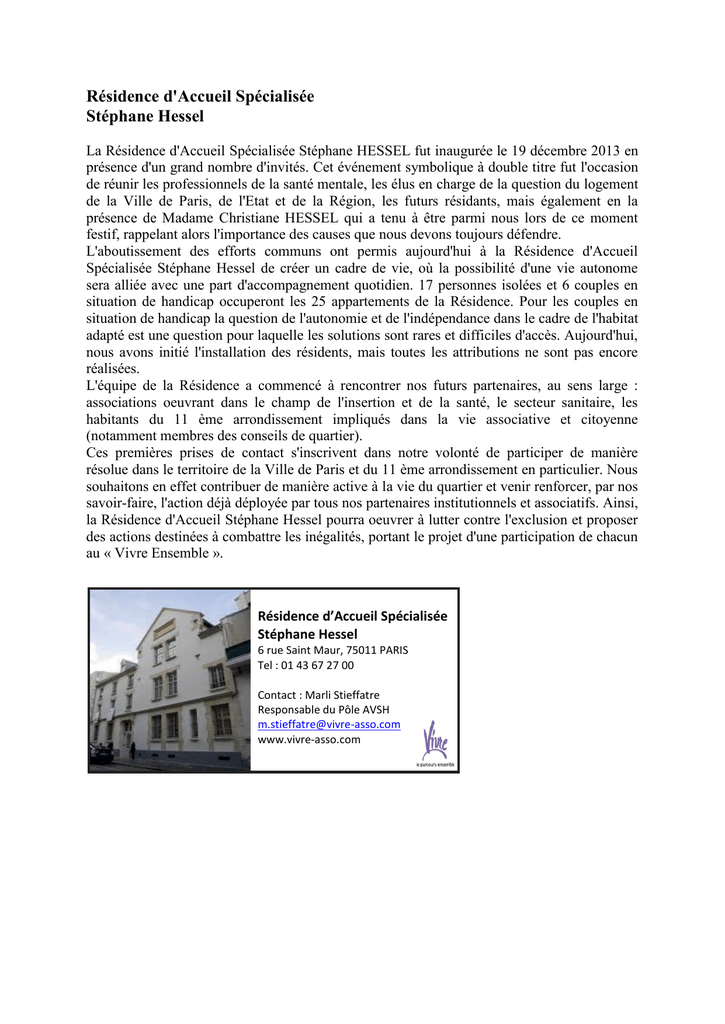 Résidence d'Accueil Spécialisée
Stéphane Hessel

La Résidence d'Accueil Spécialisée Stéphane HESSEL fut inaugurée le 19 décembre 2013 en présence d'un grand nombre d'invités. Cet événement symbolique à double titre fut l'occasion de réunir les professionnels de la santé mentale, les élus en charge de la question du logement de la Ville de Paris, de l'Etat et de la Région, les futurs résidants, mais également en la présence de Madame Christiane HESSEL qui a tenu à être parmi nous lors de ce moment festif, rappelant alors l'importance des causes que nous devons toujours défendre.
L'aboutissement des efforts communs ont permis aujourd'hui à la Résidence d'Accueil Spécialisée Stéphane Hessel de créer un cadre de vie, où la possibilité d'une vie autonome sera alliée avec une part d'accompagnement quotidien. 17 personnes isolées et 6 couples en situation de handicap occuperont les 25 appartements de la Résidence. Pour les couples en situation de handicap la question de l'autonomie et de l'indépendance dans le cadre de l'habitat adapté est une question pour laquelle les solutions sont rares et difficiles d'accès. Aujourd'hui, nous avons initié l'installation des résidents, mais toutes les attributions ne sont pas encore réalisées.
L'équipe de la Résidence a commencé à rencontrer nos futurs partenaires, au sens large : associations oeuvrant dans le champ de l'insertion et de la santé, le secteur sanitaire, les habitants du 11 ème arrondissement impliqués dans la vie associative et citoyenne (notamment membres des conseils de quartier).
Ces premières prises de contact s'inscrivent dans notre volonté de participer de manière résolue dans le territoire de la Ville de Paris et du 11 ème arrondissement en particulier. Nous souhaitons en effet contribuer de manière active à la vie du quartier et venir renforcer, par nos savoir-faire, l'action déjà déployée par tous nos partenaires institutionnels et associatifs. Ainsi, la Résidence d'Accueil Stéphane Hessel pourra oeuvrer à lutter contre l'exclusion et proposer des actions destinées à combattre les inégalités, portant le projet d'une participation de chacun au « Vivre Ensemble ».

Résidence d'Accueil Spécialisée
Stéphane Hessel
6 rue Saint Maur, 75011 PARIS
Tel : 01 43 67 27 00

Contact : Marli Stieffatre
Responsable du Pôle AVSH
m.stieffatre@vivre-asso.com
www.vivre-asso.com

Vivre
le parcours ensemble